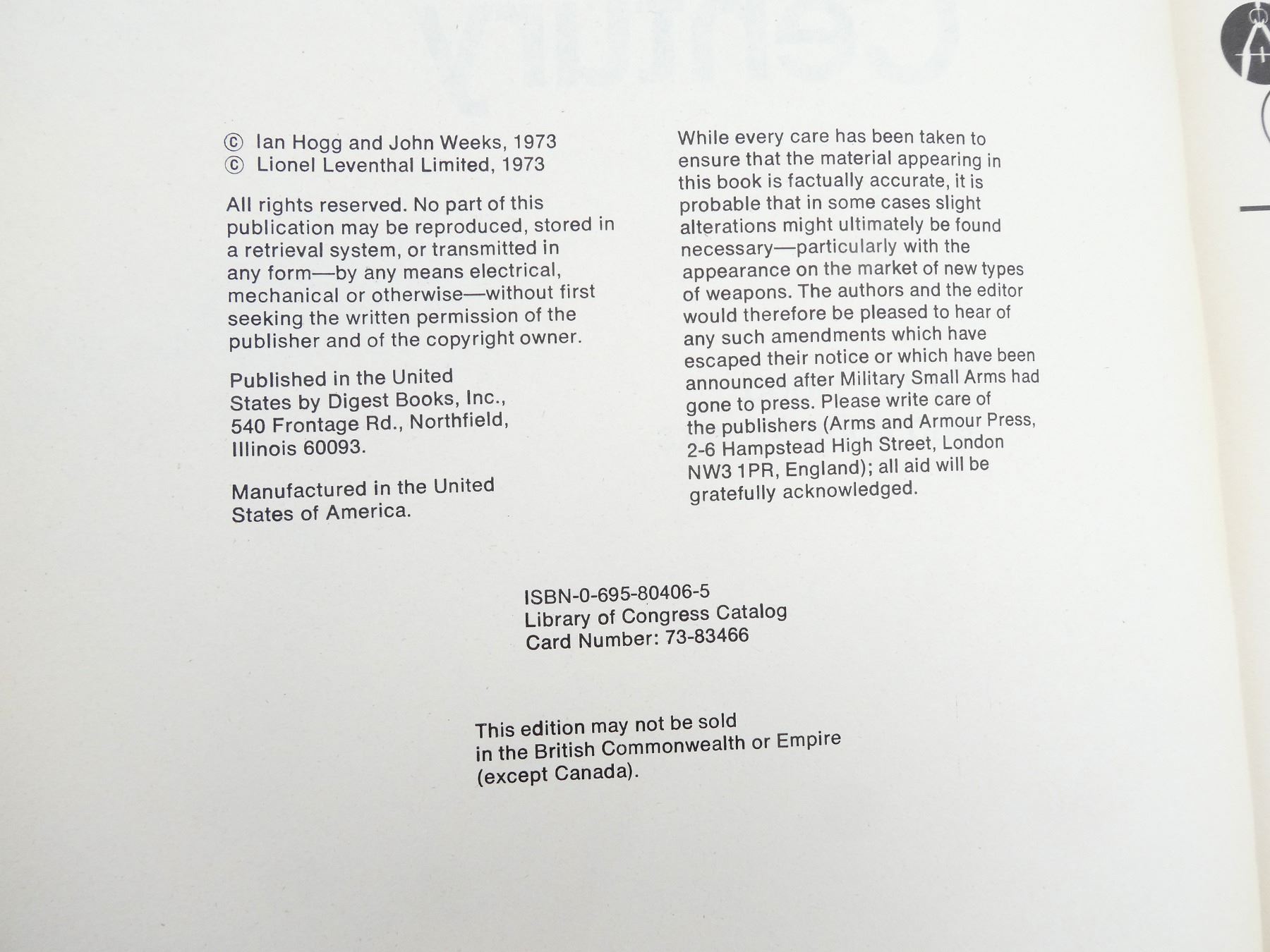 © Ian Hogg and John Weeks, 1973
© Lionel Leventhal Limited, 1973

All rights reserved. No part of this publication may be reproduced, stored in a retrieval system, or transmitted in any form—by any means electrical, mechanical or otherwise—without first seeking the written permission of the publisher and of the copyright owner.

Published in the United States by Digest Books, Inc., 540 Frontage Rd., Northfield, Illinois 60093.

Manufactured in the United States of America.

While every care has been taken to ensure that the material appearing in this book is factually accurate, it is probable that in some cases slight alterations might ultimately be found necessary—particularly with the appearance on the market of new types of weapons. The authors and the editor would therefore be pleased to hear of any such amendments which have escaped their notice or which have been announced after Military Small Arms had gone to press. Please write care of the publishers (Arms and Armour Press, 2-6 Hampstead High Street, London NW3 1PR, England); all aid will be gratefully acknowledged.

ISBN-0-695-80406-5
Library of Congress Catalog
Card Number: 73-83466

This edition may not be sold in the British Commonwealth or Empire (except Canada).